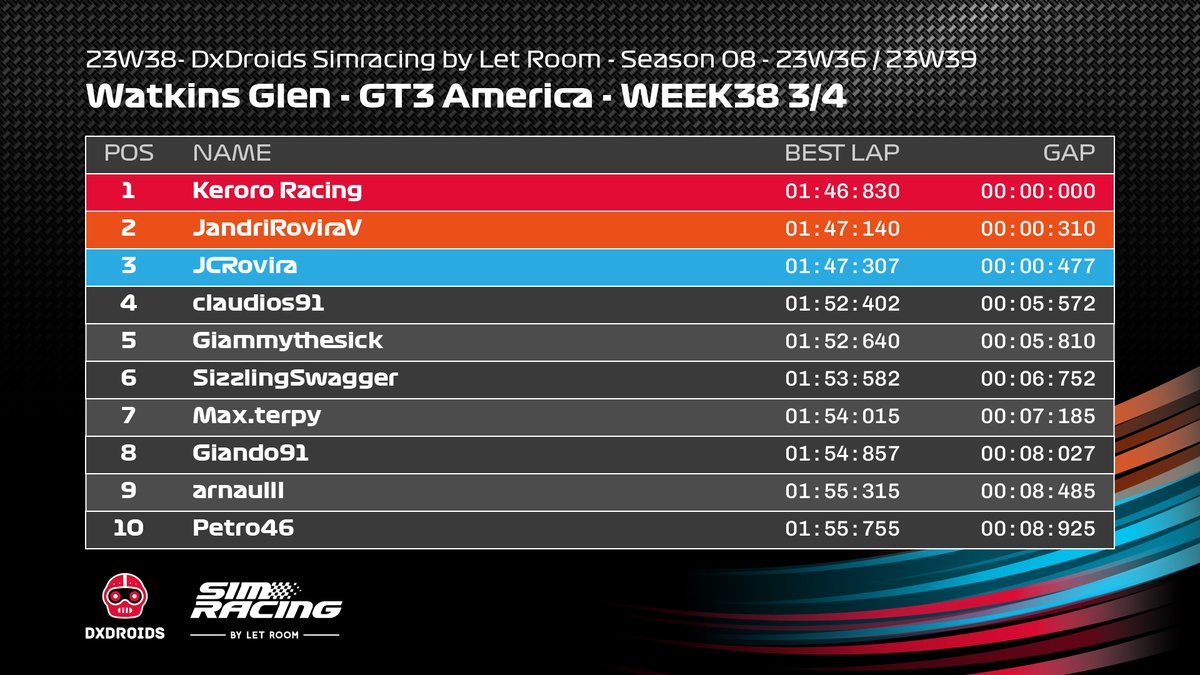 23W38- DxDroids Simracing by Let Room - Season 08 - 23W36 / 23W39

Watkins Glen · GT3 America · WEEK38 3/4

| POS | NAME | BEST LAP | GAP |
|---|---|---|---|
| 1 | Keroro Racing | 01:46:830 | 00:00:000 |
| 2 | JandriRoviraV | 01:47:140 | 00:00:310 |
| 3 | JCRovira | 01:47:307 | 00:00:477 |
| 4 | claudios91 | 01:52:402 | 00:05:572 |
| 5 | Giammythesick | 01:52:640 | 00:05:810 |
| 6 | SizzlingSwagger | 01:53:582 | 00:06:752 |
| 7 | Max.terpy | 01:54:015 | 00:07:185 |
| 8 | Giando91 | 01:54:857 | 00:08:027 |
| 9 | arnaulll | 01:55:315 | 00:08:485 |
| 10 | Petro46 | 01:55:755 | 00:08:925 |

DXDROIDS

SIM RACING
BY LET ROOM